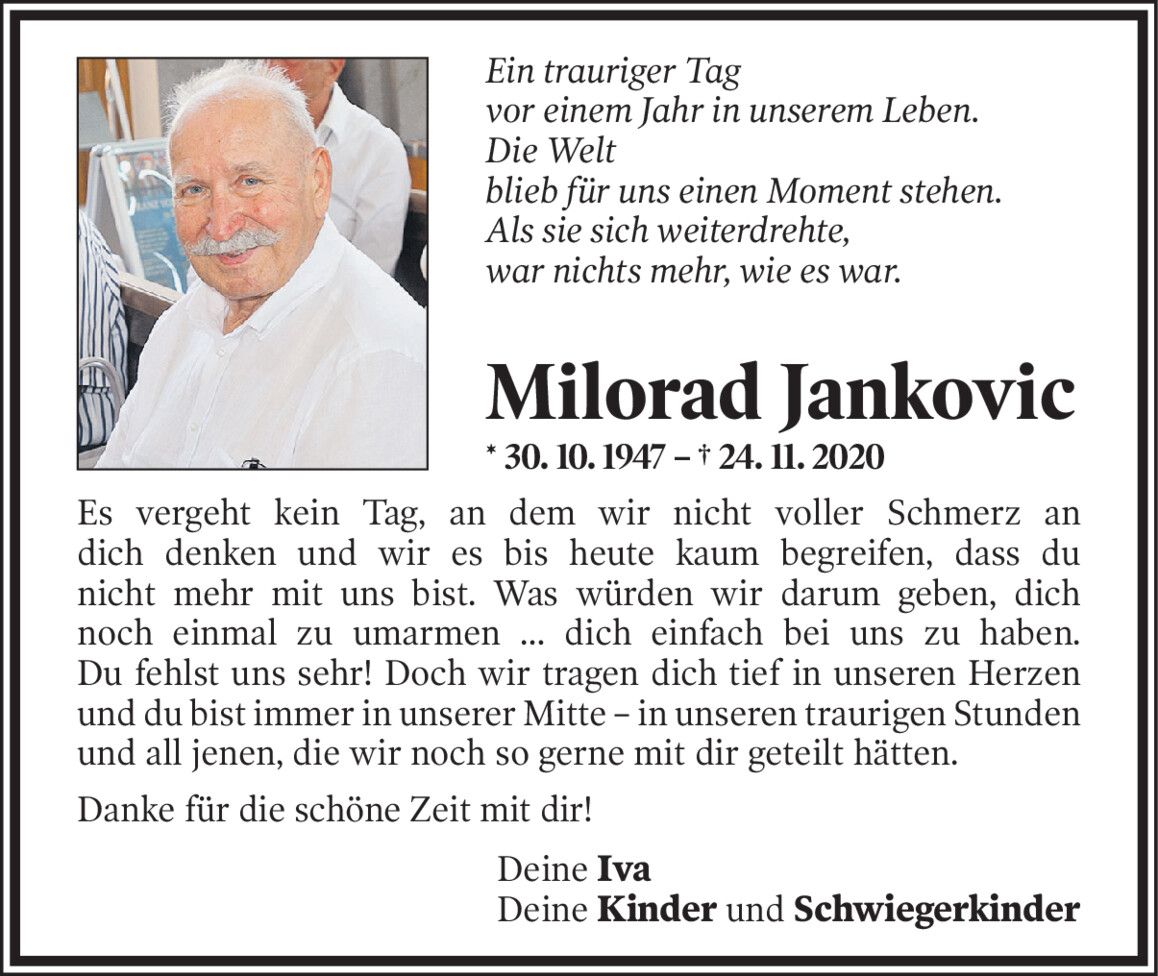 Ein trauriger Tag
vor einem Jahr in unserem Leben.
Die Welt
blieb für uns einen Moment stehen.
Als sie sich weiterdrehte,
war nichts mehr, wie es war.

Milorad Jankovic

* 30. 10. 1947 – † 24. 11. 2020

Es vergeht kein Tag, an dem wir nicht voller Schmerz an dich denken und wir es bis heute kaum begreifen, dass du nicht mehr mit uns bist. Was würden wir darum geben, dich noch einmal zu umarmen ... dich einfach bei uns zu haben. Du fehlst uns sehr! Doch wir tragen dich tief in unseren Herzen und du bist immer in unserer Mitte – in unseren traurigen Stunden und all jenen, die wir noch so gerne mit dir geteilt hätten.

Danke für die schöne Zeit mit dir!

Deine Iva
Deine Kinder und Schwiegerkinder